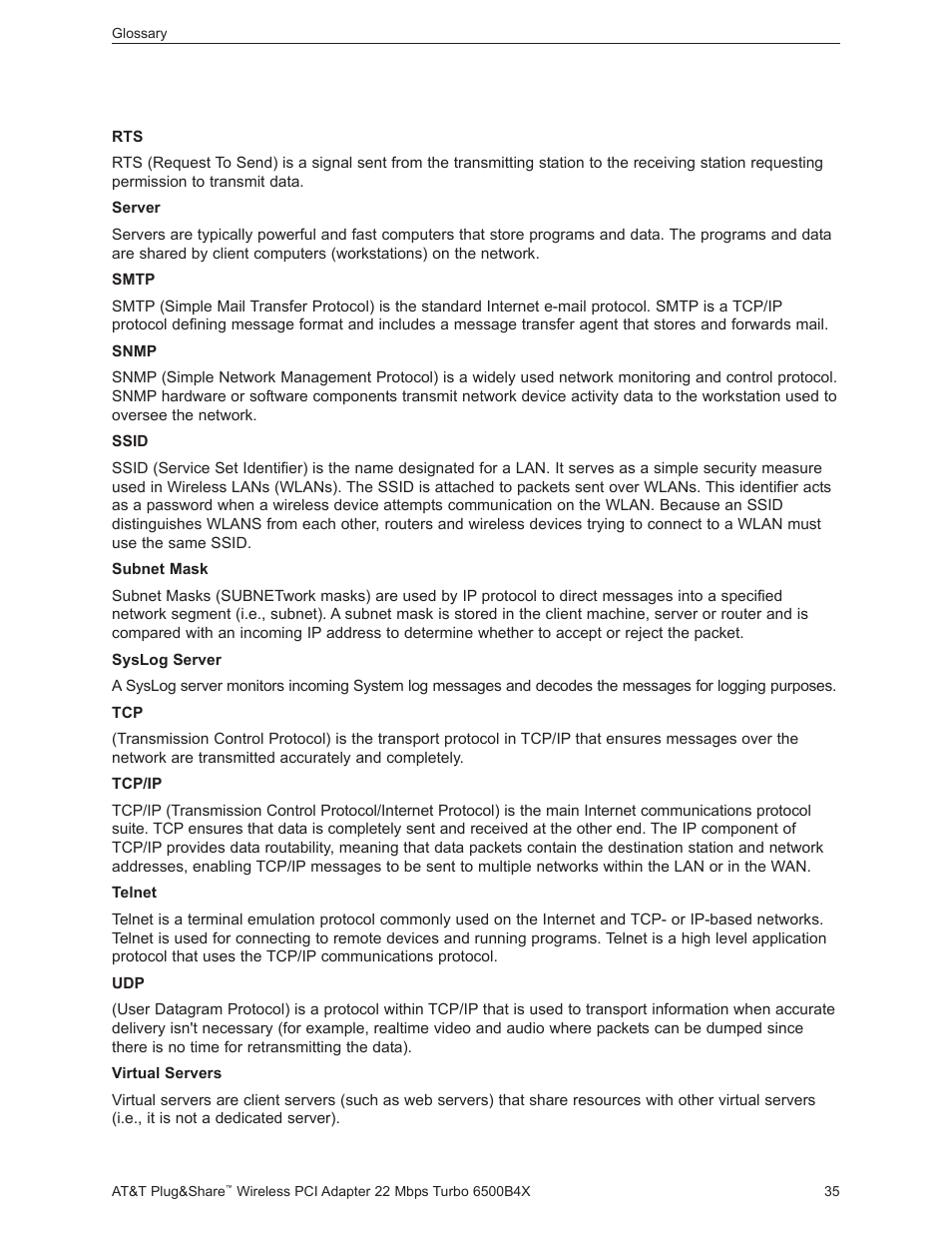 Glossary

RTS

RTS (Request To Send) is a signal sent from the transmitting station to the receiving station requesting permission to transmit data.

Server

Servers are typically powerful and fast computers that store programs and data. The programs and data are shared by client computers (workstations) on the network.

SMTP

SMTP (Simple Mail Transfer Protocol) is the standard Internet e-mail protocol. SMTP is a TCP/IP protocol defining message format and includes a message transfer agent that stores and forwards mail.

SNMP

SNMP (Simple Network Management Protocol) is a widely used network monitoring and control protocol. SNMP hardware or software components transmit network device activity data to the workstation used to oversee the network.

SSID

SSID (Service Set Identifier) is the name designated for a LAN. It serves as a simple security measure used in Wireless LANs (WLANs). The SSID is attached to packets sent over WLANs. This identifier acts as a password when a wireless device attempts communication on the WLAN. Because an SSID distinguishes WLANS from each other, routers and wireless devices trying to connect to a WLAN must use the same SSID.

Subnet Mask

Subnet Masks (SUBNETwork masks) are used by IP protocol to direct messages into a specified network segment (i.e., subnet). A subnet mask is stored in the client machine, server or router and is compared with an incoming IP address to determine whether to accept or reject the packet.

SysLog Server

A SysLog server monitors incoming System log messages and decodes the messages for logging purposes.

TCP

(Transmission Control Protocol) is the transport protocol in TCP/IP that ensures messages over the network are transmitted accurately and completely.

TCP/IP

TCP/IP (Transmission Control Protocol/Internet Protocol) is the main Internet communications protocol suite. TCP ensures that data is completely sent and received at the other end. The IP component of TCP/IP provides data routability, meaning that data packets contain the destination station and network addresses, enabling TCP/IP messages to be sent to multiple networks within the LAN or in the WAN.

Telnet

Telnet is a terminal emulation protocol commonly used on the Internet and TCP- or IP-based networks. Telnet is used for connecting to remote devices and running programs. Telnet is a high level application protocol that uses the TCP/IP communications protocol.

UDP

(User Datagram Protocol) is a protocol within TCP/IP that is used to transport information when accurate delivery isn't necessary (for example, realtime video and audio where packets can be dumped since there is no time for retransmitting the data).

Virtual Servers

Virtual servers are client servers (such as web servers) that share resources with other virtual servers (i.e., it is not a dedicated server).

AT&T Plug&Share™ Wireless PCI Adapter 22 Mbps Turbo 6500B4X 35